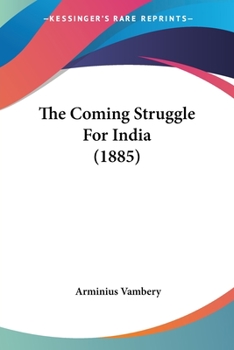 —KESSINGER'S RARE REPRINTS—

The Coming Struggle For India (1885)

Arminius Vambery